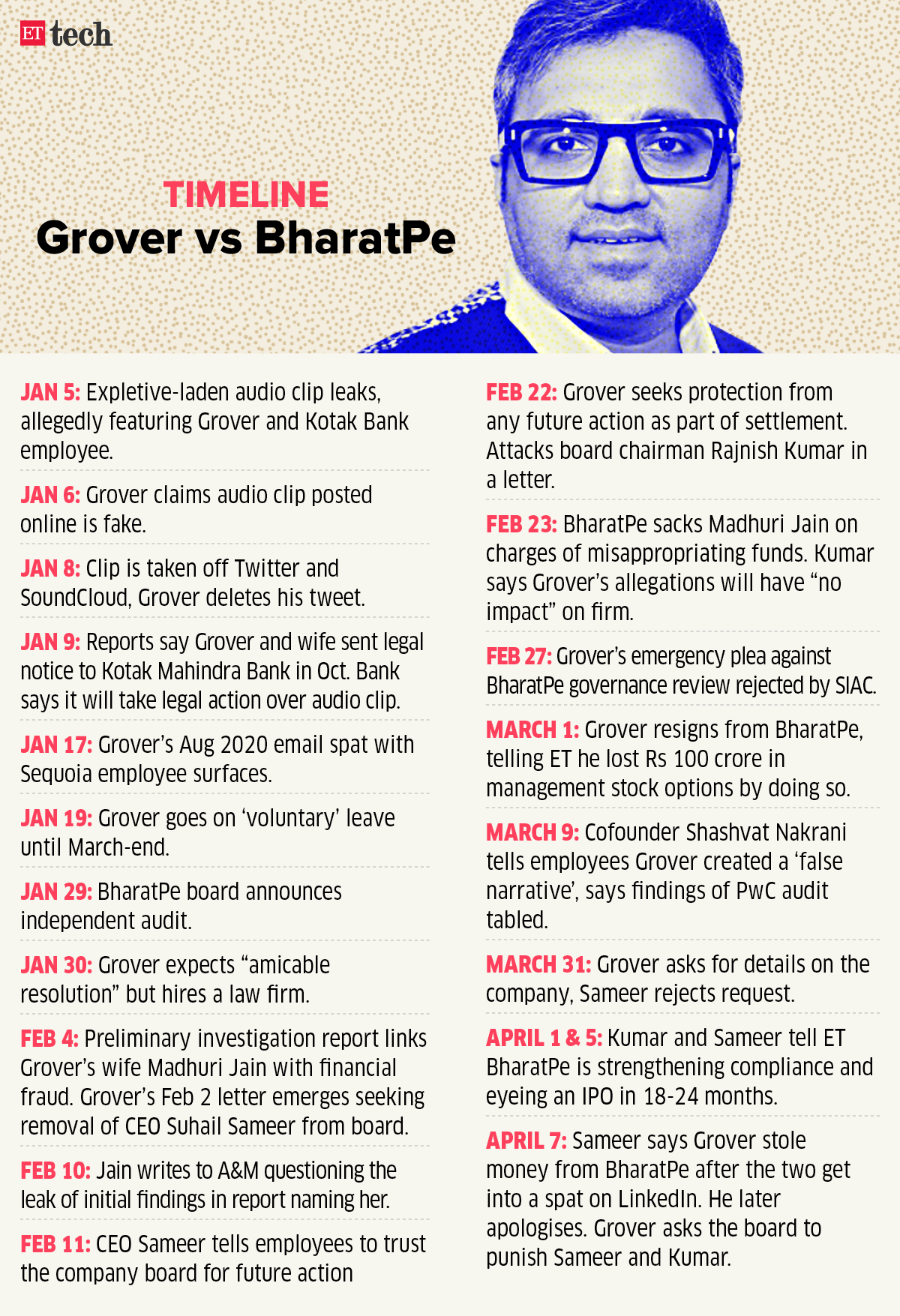 ET tech

TIMELINE
Grover vs BharatPe

JAN 5: Expletive-laden audio clip leaks, allegedly featuring Grover and Kotak Bank employee.

JAN 6: Grover claims audio clip posted online is fake.

JAN 8: Clip is taken off Twitter and SoundCloud, Grover deletes his tweet.

JAN 9: Reports say Grover and wife sent legal notice to Kotak Mahindra Bank in Oct. Bank says it will take legal action over audio clip.

JAN 17: Grover's Aug 2020 email spat with Sequoia employee surfaces.

JAN 19: Grover goes on 'voluntary' leave until March-end.

JAN 29: BharatPe board announces independent audit.

JAN 30: Grover expects "amicable resolution" but hires a law firm.

FEB 4: Preliminary investigation report links Grover's wife Madhuri Jain with financial fraud. Grover's Feb 2 letter emerges seeking removal of CEO Suhail Sameer from board.

FEB 10: Jain writes to A&M questioning the leak of initial findings in report naming her.

FEB 11: CEO Sameer tells employees to trust the company board for future action

FEB 22: Grover seeks protection from any future action as part of settlement. Attacks board chairman Rajnish Kumar in a letter.

FEB 23: BharatPe sacks Madhuri Jain on charges of misappropriating funds. Kumar says Grover's allegations will have "no impact" on firm.

FEB 27: Grover's emergency plea against BharatPe governance review rejected by SIAC.

MARCH 1: Grover resigns from BharatPe, telling ET he lost Rs 100 crore in management stock options by doing so.

MARCH 9: Cofounder Shashvat Nakrani tells employees Grover created a 'false narrative', says findings of PwC audit tabled.

MARCH 31: Grover asks for details on the company, Sameer rejects request.

APRIL 1 & 5: Kumar and Sameer tell ET BharatPe is strengthening compliance and eyeing an IPO in 18-24 months.

APRIL 7: Sameer says Grover stole money from BharatPe after the two get into a spat on LinkedIn. He later apologises. Grover asks the board to punish Sameer and Kumar.